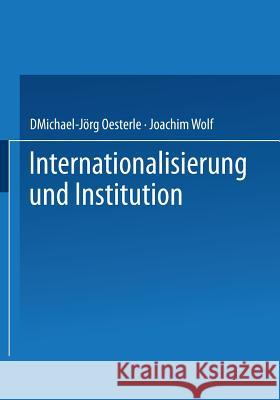 DMichael-Jörg Oesterle · Joachim Wolf

Internationalisierung und Institution

Kraina Książek